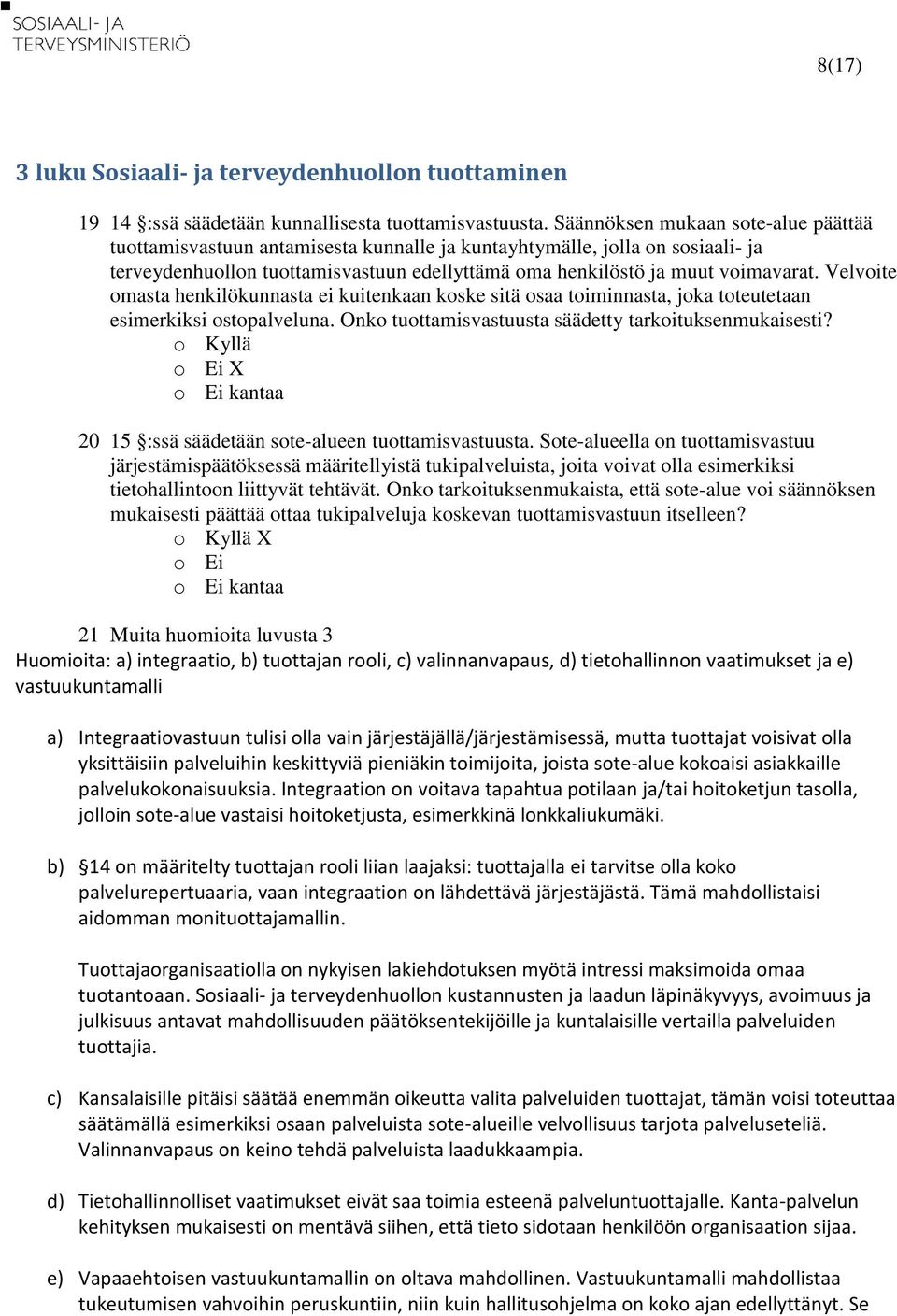 SOSIAALI- JA TERVEYSMINISTERIÖ

8(17)

3 luku Sosiaali- ja terveydenhuollon tuottaminen

19 14 §:ssä säädetään kunnallisesta tuottamisvastuusta. Säännöksen mukaan sote-alue päättää tuottamisvastuun antamisesta kunnalle ja kuntayhtymälle, jolla on sosiaali- ja terveydenhuollon tuottamisvastuun edellyttämä oma henkilöstö ja muut voimavarat. Velvoite omasta henkilökunnasta ei kuitenkaan koske sitä osaa toiminnasta, joka toteutetaan esimerkiksi ostopalveluna. Onko tuottamisvastuusta säädetty tarkoituksenmukaisesti?
o Kyllä
o Ei X
o Ei kantaa

20 15 §:ssä säädetään sote-alueen tuottamisvastuusta. Sote-alueella on tuottamisvastuu järjestämispäätöksessä määritellyistä tukipalveluista, joita voivat olla esimerkiksi tietohallintoon liittyvät tehtävät. Onko tarkoituksenmukaista, että sote-alue voi säännöksen mukaisesti päättää ottaa tukipalveluja koskevan tuottamisvastuun itselleen?
o Kyllä X
o Ei
o Ei kantaa

21 Muita huomioita luvusta 3
Huomioita: a) integraatio, b) tuottajan rooli, c) valinnanvapaus, d) tietohallinnon vaatimukset ja e) vastuukuntamalli

a) Integraatiovastuun tulisi olla vain järjestäjällä/järjestämisessä, mutta tuottajat voisivat olla yksittäisiin palveluihin keskittyviä pieniäkin toimijoita, joista sote-alue kokoaisi asiakkaille palvelukokonaisuuksia. Integraation on voitava tapahtua potilaan ja/tai hoitoketjun tasolla, jolloin sote-alue vastaisi hoitoketjusta, esimerkkinä lonkkaliukumäki.

b) §14 on määritelty tuottajan rooli liian laajaksi: tuottajalla ei tarvitse olla koko palvelurepertuaaria, vaan integraation on lähdettävä järjestäjästä. Tämä mahdollistaisi aidomman monituottajamallin.

Tuottajaorganisaatiolla on nykyisen lakiehdotuksen myötä intressi maksimoida omaa tuotantoaan. Sosiaali- ja terveydenhuollon kustannusten ja laadun läpinäkyvyys, avoimuus ja julkisuus antavat mahdollisuuden päätöksentekijöille ja kuntalaisille vertailla palveluiden tuottajia.

c) Kansalaisille pitäisi säätää enemmän oikeutta valita palveluiden tuottajat, tämän voisi toteuttaa säätämällä esimerkiksi osaan palveluista sote-alueille velvollisuus tarjota palveluseteliä. Valinnanvapaus on keino tehdä palveluista laadukkaampia.

d) Tietohallinnolliset vaatimukset eivät saa toimia esteenä palveluntuottajalle. Kanta-palvelun kehityksen mukaisesti on mentävä siihen, että tieto sidotaan henkilöön organisaation sijaa.

e) Vapaaehtoisen vastuukuntamallin on oltava mahdollinen. Vastuukuntamalli mahdollistaa tukeutumisen vahvoihin peruskuntiin, niin kuin hallitusohjelma on koko ajan edellyttänyt. Se